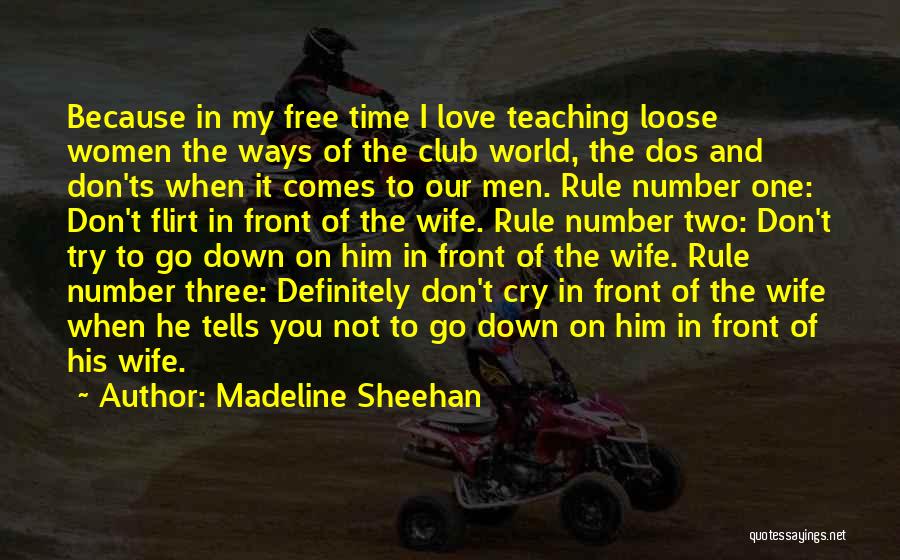 Because in my free time I love teaching loose women the ways of the club world, the dos and don'ts when it comes to our men. Rule number one: Don't flirt in front of the wife. Rule number two: Don't try to go down on him in front of the wife. Rule number three: Definitely don't cry in front of the wife when he tells you not to go down on him in front of his wife.

~ Author: Madeline Sheehan

quotessayings.net